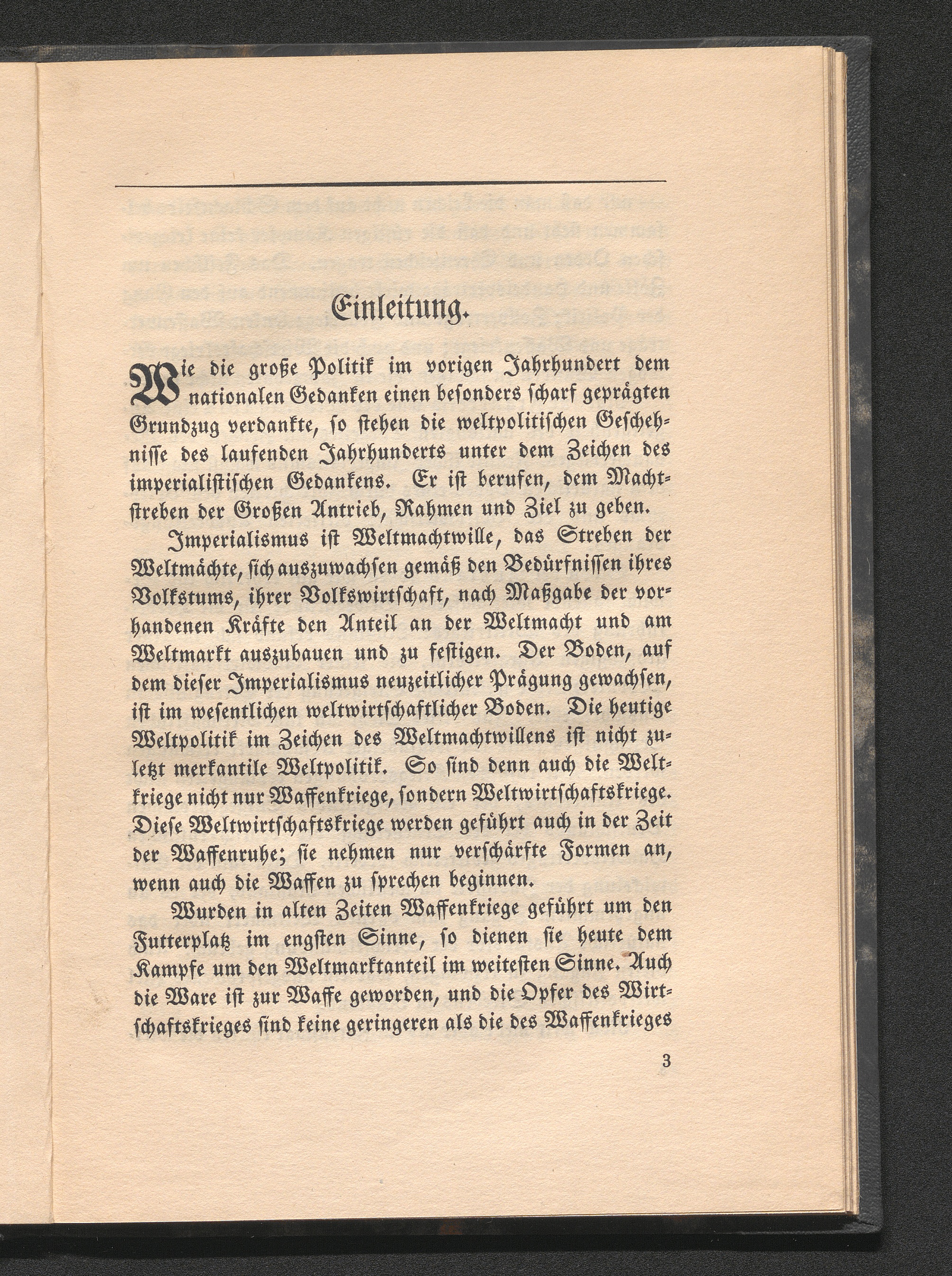 Einleitung.

Wie die große Politik im vorigen Jahrhundert dem nationalen Gedanken einen besonders scharf geprägten Grundzug verdankte, so stehen die weltpolitischen Geschehnisse des laufenden Jahrhunderts unter dem Zeichen des imperialistischen Gedankens. Er ist berufen, dem Machtstreben der Großen Antrieb, Rahmen und Ziel zu geben.

Imperialismus ist Weltmachtwille, das Streben der Weltmächte, sich auszuwachsen gemäß den Bedürfnissen ihres Volkstums, ihrer Volkswirtschaft, nach Maßgabe der vorhandenen Kräfte den Anteil an der Weltmacht und am Weltmarkt auszubauen und zu festigen. Der Boden, auf dem dieser Imperialismus neuzeitlicher Prägung gewachsen, ist im wesentlichen weltwirtschaftlicher Boden. Die heutige Weltpolitik im Zeichen des Weltmachtwillens ist nicht zuletzt merkantile Weltpolitik. So sind denn auch die Weltkriege nicht nur Waffenkriege, sondern Weltwirtschaftskriege. Diese Weltwirtschaftskriege werden geführt auch in der Zeit der Waffenruhe; sie nehmen nur verschärfte Formen an, wenn auch die Waffen zu sprechen beginnen.

Wurden in alten Zeiten Waffenkriege geführt um den Futterplatz im engsten Sinne, so dienen sie heute dem Kampfe um den Weltmarktanteil im weitesten Sinne. Auch die Ware ist zur Waffe geworden, und die Opfer des Wirtschaftskrieges sind keine geringeren als die des Waffenkrieges

3